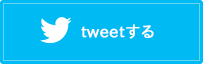 tweetする